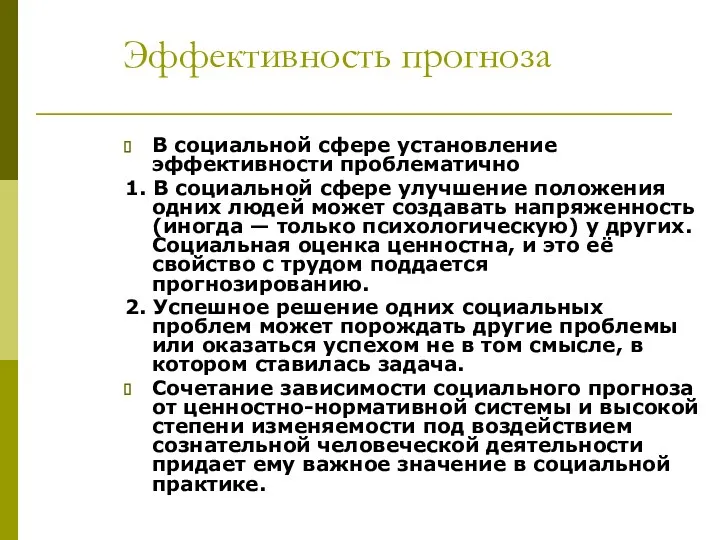 Эффективность прогноза

В социальной сфере установление эффективности проблематично

1. В социальной сфере улучшение положения одних людей может создавать напряженность (иногда — только психологическую) у других. Социальная оценка ценностна, и это её свойство с трудом поддается прогнозированию.

2. Успешное решение одних социальных проблем может порождать другие проблемы или оказаться успехом не в том смысле, в котором ставилась задача.

Сочетание зависимости социального прогноза от ценностно-нормативной системы и высокой степени изменяемости под воздействием сознательной человеческой деятельности придает ему важное значение в социальной практике.